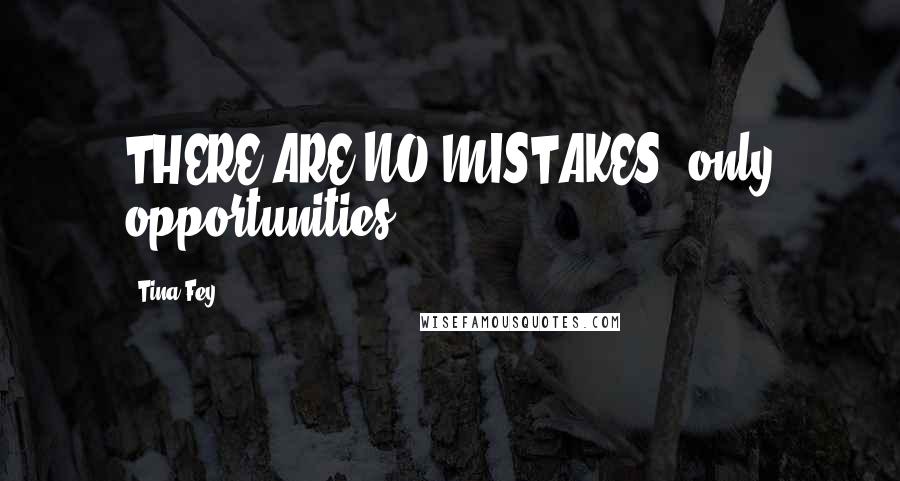 THERE ARE NO MISTAKES, only opportunities.

Tina Fey

WISEFAMOUSQUOTES.COM